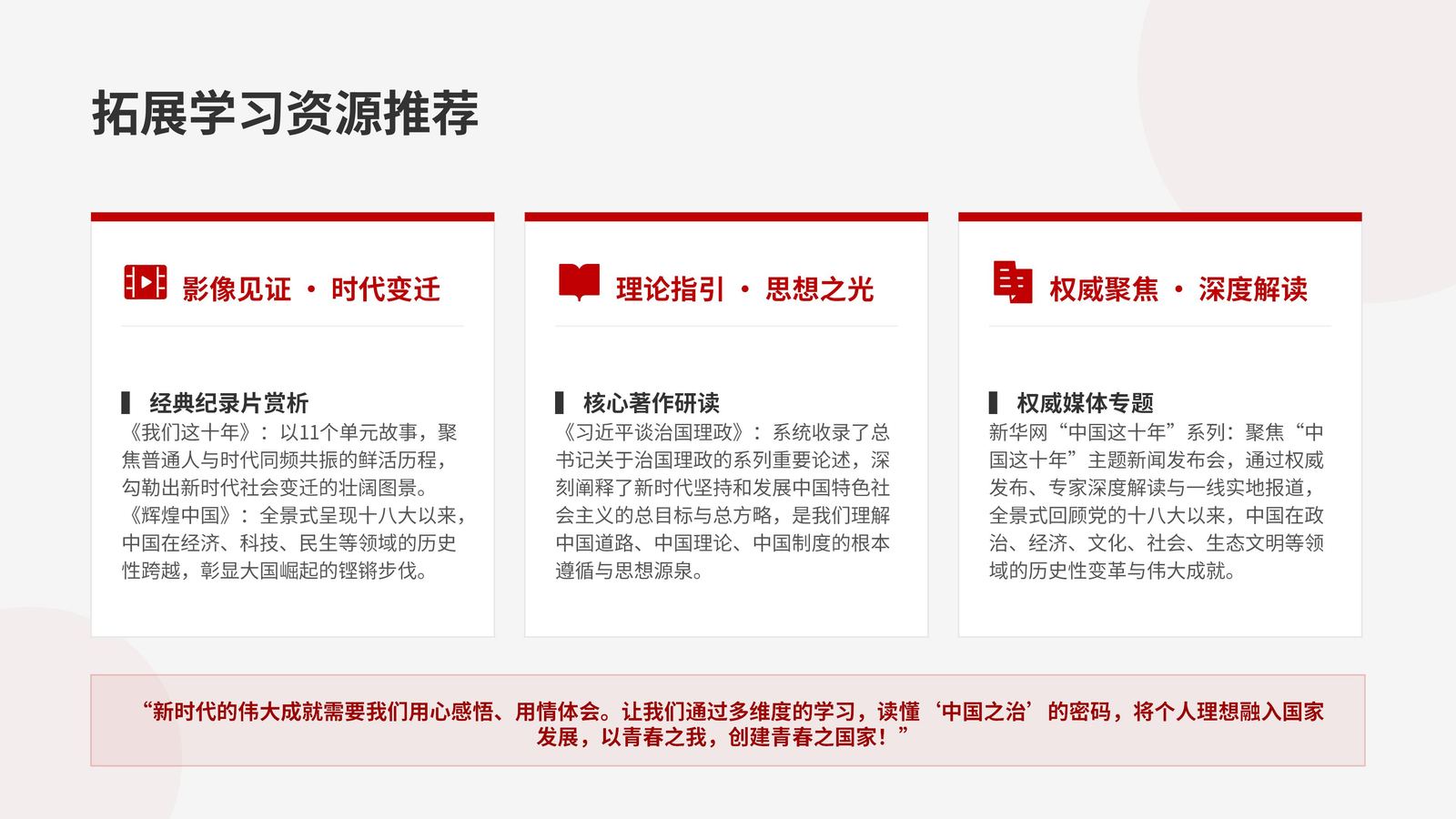 拓展学习资源推荐

影像见证 · 时代变迁

经典纪录片赏析
《我们这十年》：以11个单元故事，聚焦普通人与时代同频共振的鲜活历程，勾勒出新时代社会变迁的壮阔图景。
《辉煌中国》：全景式呈现十八大以来，中国在经济、科技、民生等领域的历史性跨越，彰显大国崛起的铿锵步伐。

理论指引 · 思想之光

核心著作研读
《习近平谈治国理政》：系统收录了总书记关于治国理政的系列重要论述，深刻阐释了新时代坚持和发展中国特色社会主义的总目标与总方略，是我们理解中国道路、中国理论、中国制度的根本遵循与思想源泉。

权威聚焦 · 深度解读

权威媒体专题
新华网“中国这十年”系列：聚焦“中国这十年”主题新闻发布会，通过权威发布、专家深度解读与一线实地报道，全景式回顾党的十八大以来，中国在政治、经济、文化、社会、生态文明等领域的历史性变革与伟大成就。

“新时代的伟大成就需要我们用心感悟、用情体会。让我们通过多维度的学习，读懂‘中国之治’的密码，将个人理想融入国家发展，以青春之我，创建青春之国家！”